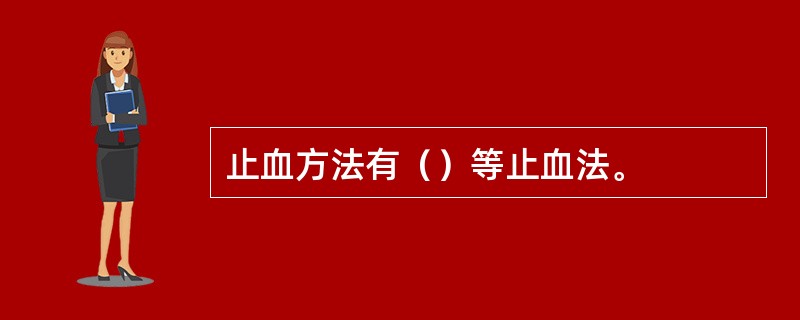 止血方法有（）等止血法。